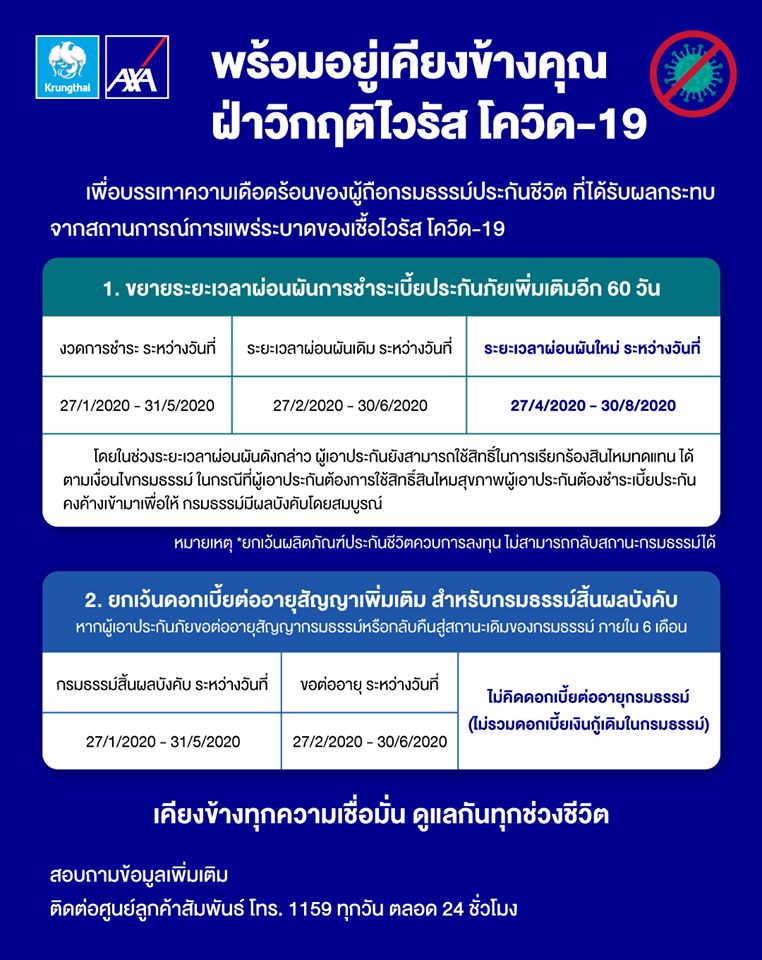 Krungthai AXA

พร้อมอยู่เคียงข้างคุณ ฝ่าวิกฤติไวรัส โควิด-19

เพื่อบรรเทาความเดือดร้อนของผู้ถือกรมธรรม์ประกันชีวิต ที่ได้รับผลกระทบจากสถานการณ์การแพร่ระบาดของเชื้อไวรัส โควิด-19

1. ขยายระยะเวลาผ่อนผันการชำระเบี้ยประกันภัยเพิ่มเติมอีก 60 วัน

| งวดการชำระ ระหว่างวันที่ | ระยะเวลาผ่อนผันเดิม ระหว่างวันที่ | ระยะเวลาผ่อนผันใหม่ ระหว่างวันที่ |
|---|---|---|
| 27/1/2020 - 31/5/2020 | 27/2/2020 - 30/6/2020 | 27/4/2020 - 30/8/2020 |

โดยในช่วงระยะเวลาผ่อนผันดังกล่าว ผู้เอาประกันยังสามารถใช้สิทธิ์ในการเรียกร้องสินไหมทดแทน ได้ตามเงื่อนไขกรมธรรม์ ในกรณีที่ผู้เอาประกันต้องการใช้สิทธิ์สินไหมสุขภาพผู้เอาประกันต้องชำระเบี้ยประกันคงค้างเข้ามาเพื่อให้ กรมธรรม์มีผลบังคับโดยสมบูรณ์

หมายเหตุ *ยกเว้นผลิตภัณฑ์ประกันชีวิตควบการลงทุน ไม่สามารถกลับสถานะกรมธรรม์ได้

2. ยกเว้นดอกเบี้ยต่ออายุสัญญาเพิ่มเติม สำหรับกรมธรรม์สิ้นผลบังคับ
หากผู้เอาประกันภัยขอต่ออายุสัญญากรมธรรม์หรือกลับคืนสู่สถานะเดิมของกรมธรรม์ ภายใน 6 เดือน

| กรมธรรม์สิ้นผลบังคับ ระหว่างวันที่ | ขอต่ออายุ ระหว่างวันที่ | ไม่คิดดอกเบี้ยต่ออายุกรมธรรม์ (ไม่รวมดอกเบี้ยเงินกู้เดิมในกรมธรรม์) |
|---|---|---|
| 27/1/2020 - 31/5/2020 | 27/2/2020 - 30/6/2020 | |

เคียงข้างทุกความเชื่อมั่น ดูแลกันทุกช่วงชีวิต

สอบถามข้อมูลเพิ่มเติม
ติดต่อศูนย์ลูกค้าสัมพันธ์ โทร. 1159 ทุกวัน ตลอด 24 ชั่วโมง